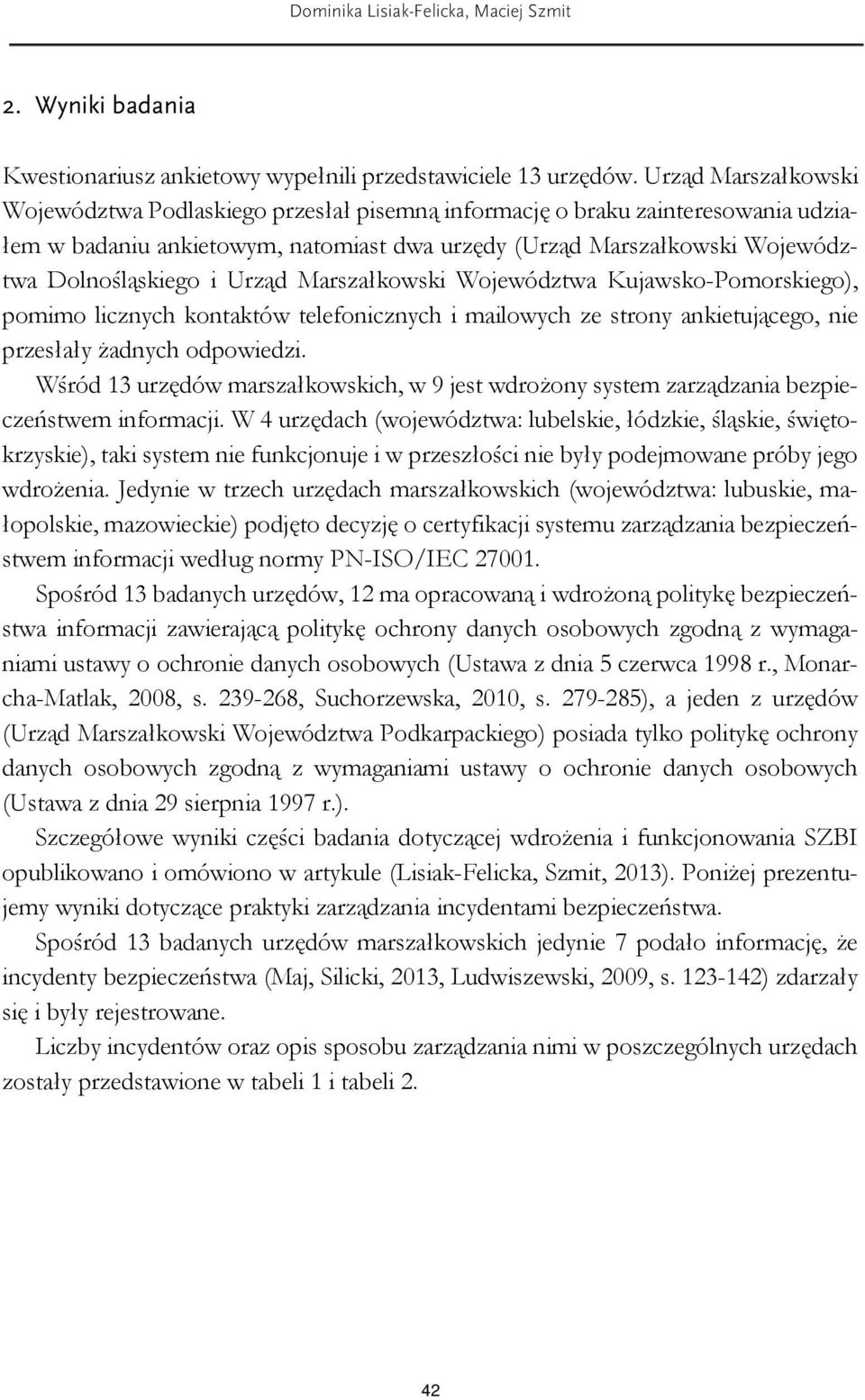 Dominika Lisiak-Felicka, Maciej Szmit

2. Wyniki badania

Kwestionariusz ankietowy wypełnili przedstawiciele 13 urzędów. Urząd Marszałkowski Województwa Podlaskiego przesłał pisemną informację o braku zainteresowania udziałem w badaniu ankietowym, natomiast dwa urzędy (Urząd Marszałkowski Województwa Dolnośląskiego i Urząd Marszałkowski Województwa Kujawsko-Pomorskiego), pomimo licznych kontaktów telefonicznych i mailowych ze strony ankietującego, nie przesłały żadnych odpowiedzi.

Wśród 13 urzędów marszałkowskich, w 9 jest wdrożony system zarządzania bezpieczeństwem informacji. W 4 urzędach (województwa: lubelskie, łódzkie, śląskie, świętokrzyskie), taki system nie funkcjonuje i w przeszłości nie były podejmowane próby jego wdrożenia. Jedynie w trzech urzędach marszałkowskich (województwa: lubuskie, małopolskie, mazowieckie) podjęto decyzję o certyfikacji systemu zarządzania bezpieczeństwem informacji według normy PN-ISO/IEC 27001.

Spośród 13 badanych urzędów, 12 ma opracowaną i wdrożoną politykę bezpieczeństwa informacji zawierającą politykę ochrony danych osobowych zgodną z wymaganiami ustawy o ochronie danych osobowych (Ustawa z dnia 5 czerwca 1998 r., Monarcha-Matlak, 2008, s. 239-268, Suchorzewska, 2010, s. 279-285), a jeden z urzędów (Urząd Marszałkowski Województwa Podkarpackiego) posiada tylko politykę ochrony danych osobowych zgodną z wymaganiami ustawy o ochronie danych osobowych (Ustawa z dnia 29 sierpnia 1997 r.).

Szczegółowe wyniki części badania dotyczącej wdrożenia i funkcjonowania SZBI opublikowano i omówiono w artykule (Lisiak-Felicka, Szmit, 2013). Poniżej prezentujemy wyniki dotyczące praktyki zarządzania incydentami bezpieczeństwa.

Spośród 13 badanych urzędów marszałkowskich jedynie 7 podało informację, że incydenty bezpieczeństwa (Maj, Silicki, 2013, Ludwiszewski, 2009, s. 123-142) zdarzały się i były rejestrowane.

Liczby incydentów oraz opis sposobu zarządzania nimi w poszczególnych urzędach zostały przedstawione w tabeli 1 i tabeli 2.

42